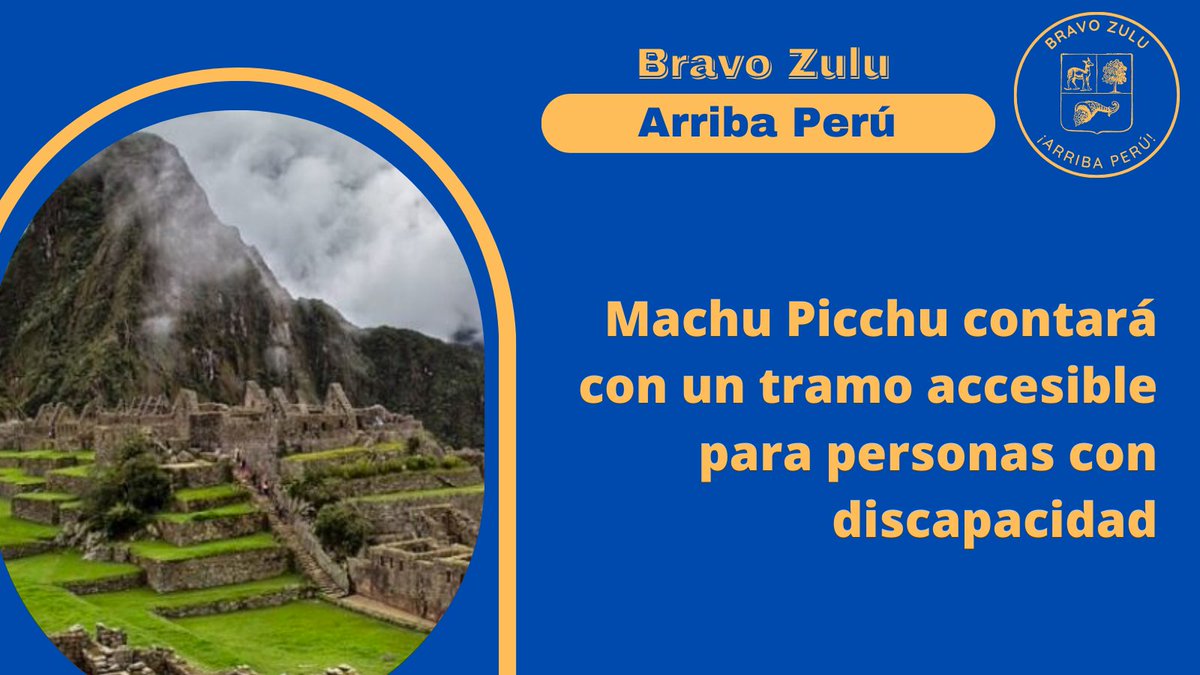 Bravo Zulu

Arriba Perú

BRAVO ZULU

¡ARRIBA PERÚ!

Machu Picchu contará con un tramo accesible para personas con discapacidad